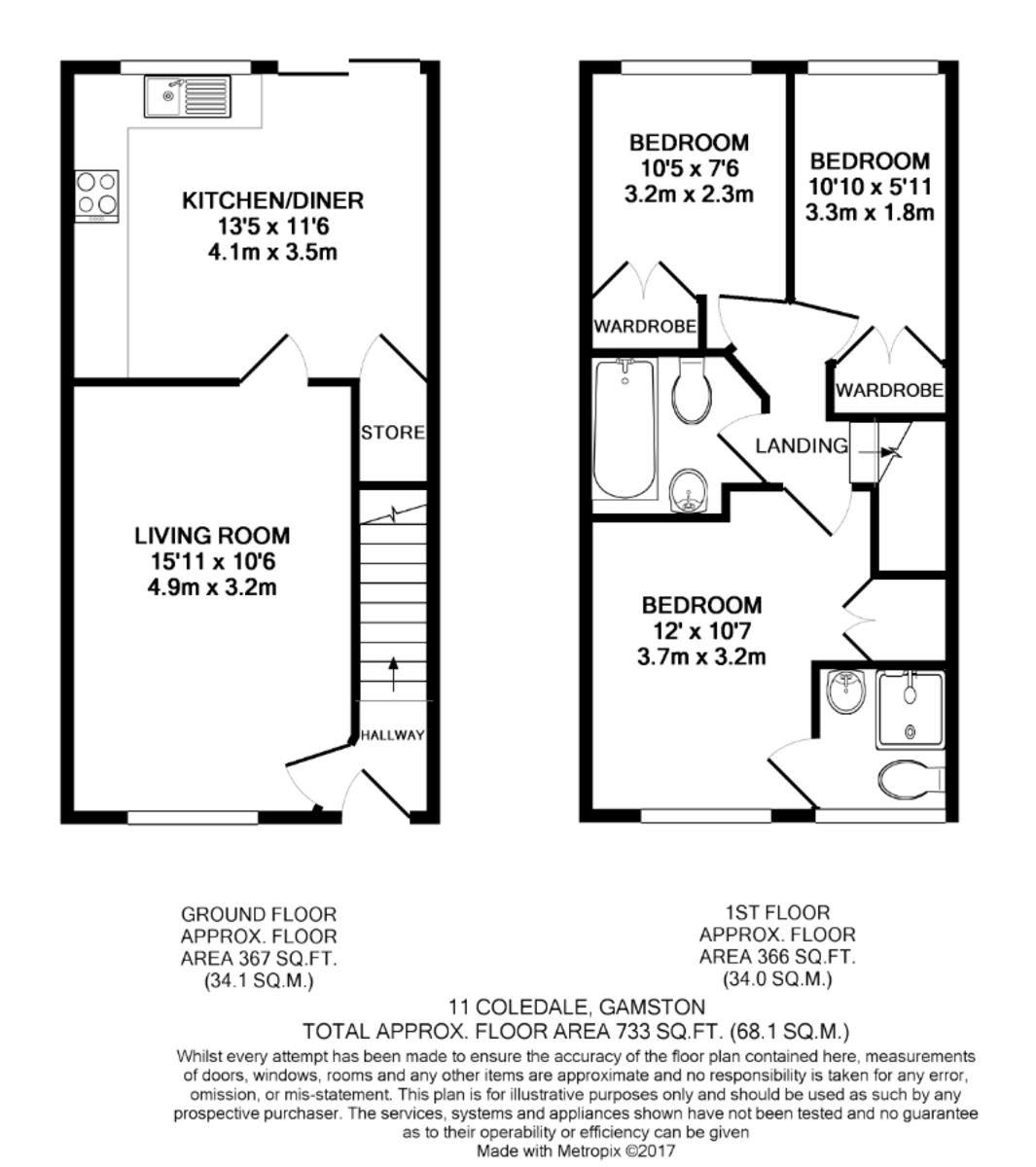 KITCHEN/DINER
13'5 x 11'6
4.1m x 3.5m

STORE

LIVING ROOM
15'11 x 10'6
4.9m x 3.2m

HALLWAY

BEDROOM
10'5 x 7'6
3.2m x 2.3m

BEDROOM
10'10 x 5'11
3.3m x 1.8m

WARDROBE

WARDROBE

LANDING

BEDROOM
12' x 10'7
3.7m x 3.2m

GROUND FLOOR
APPROX. FLOOR
AREA 367 SQ.FT.
(34.1 SQ.M.)

1ST FLOOR
APPROX. FLOOR
AREA 366 SQ.FT.
(34.0 SQ.M.)

11 COLEDALE, GAMSTON
TOTAL APPROX. FLOOR AREA 733 SQ.FT. (68.1 SQ.M.)
Whilst every attempt has been made to ensure the accuracy of the floor plan contained here, measurements of doors, windows, rooms and any other items are approximate and no responsibility is taken for any error, omission, or mis-statement. This plan is for illustrative purposes only and should be used as such by any prospective purchaser. The services, systems and appliances shown have not been tested and no guarantee as to their operability or efficiency can be given
Made with Metropix ©2017